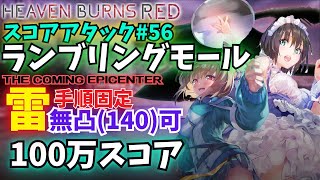 HEAVEN BURNS RED

スコアアタック#56

ランブリングモール

THE COMING EPICENTER

雷

手順固定

無凸(140)可

100万スコア